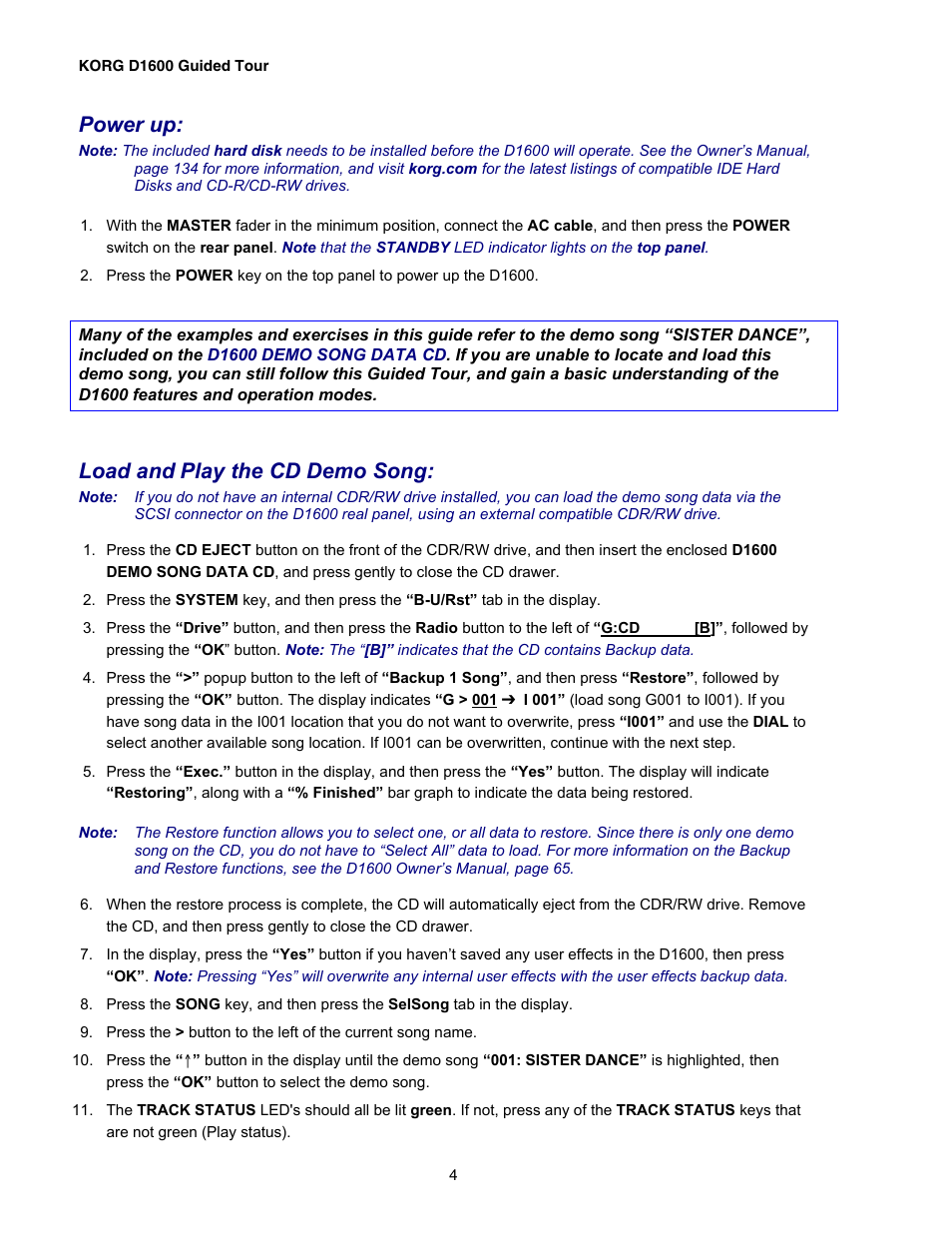 KORG D1600 Guided Tour

Power up:

Note: The included hard disk needs to be installed before the D1600 will operate. See the Owner's Manual, page 134 for more information, and visit korg.com for the latest listings of compatible IDE Hard Disks and CD-R/CD-RW drives.

1. With the MASTER fader in the minimum position, connect the AC cable, and then press the POWER switch on the rear panel. Note that the STANDBY LED indicator lights on the top panel.

2. Press the POWER key on the top panel to power up the D1600.

Many of the examples and exercises in this guide refer to the demo song "SISTER DANCE", included on the D1600 DEMO SONG DATA CD. If you are unable to locate and load this demo song, you can still follow this Guided Tour, and gain a basic understanding of the D1600 features and operation modes.

Load and Play the CD Demo Song:

Note: If you do not have an internal CDR/RW drive installed, you can load the demo song data via the SCSI connector on the D1600 real panel, using an external compatible CDR/RW drive.

1. Press the CD EJECT button on the front of the CDR/RW drive, and then insert the enclosed D1600 DEMO SONG DATA CD, and press gently to close the CD drawer.

2. Press the SYSTEM key, and then press the "B-U/Rst" tab in the display.

3. Press the "Drive" button, and then press the Radio button to the left of "G:CD [B]", followed by pressing the "OK" button. Note: The "[B]" indicates that the CD contains Backup data.

4. Press the ">" popup button to the left of "Backup 1 Song", and then press "Restore", followed by pressing the "OK" button. The display indicates "G > 001 ➔ I 001" (load song G001 to I001). If you have song data in the I001 location that you do not want to overwrite, press "I001" and use the DIAL to select another available song location. If I001 can be overwritten, continue with the next step.

5. Press the "Exec." button in the display, and then press the "Yes" button. The display will indicate "Restoring", along with a "% Finished" bar graph to indicate the data being restored.

Note: The Restore function allows you to select one, or all data to restore. Since there is only one demo song on the CD, you do not have to "Select All" data to load. For more information on the Backup and Restore functions, see the D1600 Owner's Manual, page 65.

6. When the restore process is complete, the CD will automatically eject from the CDR/RW drive. Remove the CD, and then press gently to close the CD drawer.

7. In the display, press the "Yes" button if you haven't saved any user effects in the D1600, then press "OK". Note: Pressing "Yes" will overwrite any internal user effects with the user effects backup data.

8. Press the SONG key, and then press the SelSong tab in the display.

9. Press the > button to the left of the current song name.

10. Press the "↑" button in the display until the demo song "001: SISTER DANCE" is highlighted, then press the "OK" button to select the demo song.

11. The TRACK STATUS LED's should all be lit green. If not, press any of the TRACK STATUS keys that are not green (Play status).

4